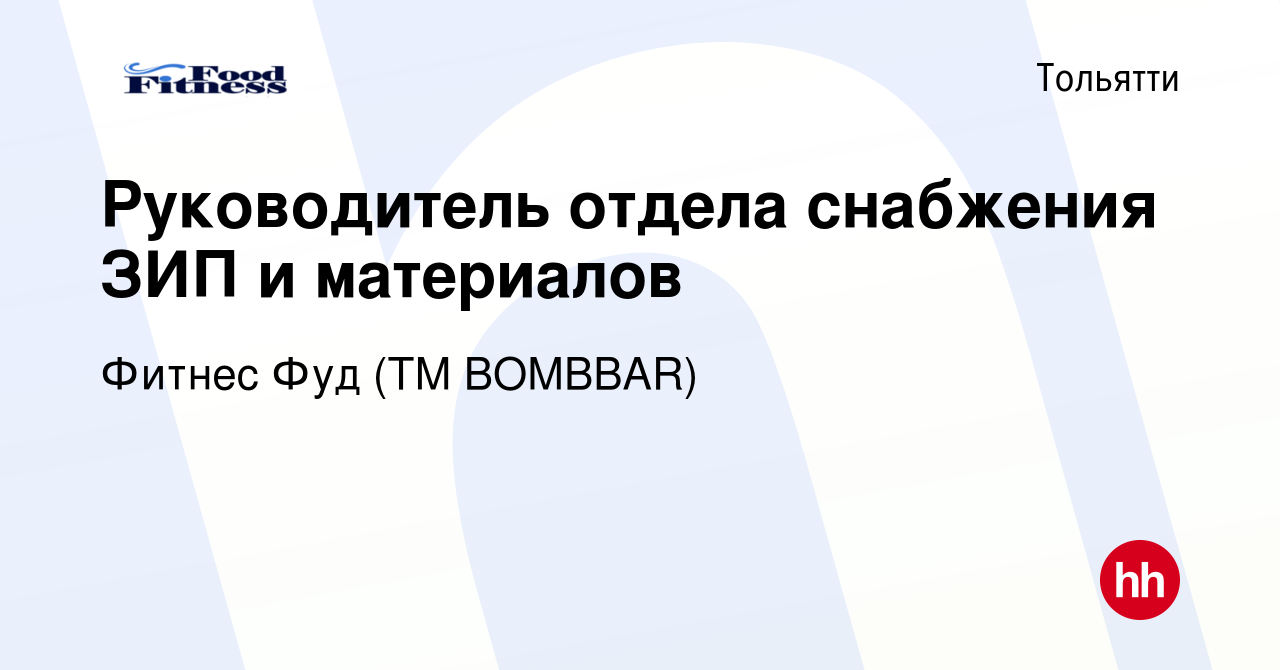 Fitness Food

Тольятти

Руководитель отдела снабжения ЗИП и материалов

Фитнес Фуд (ТМ BOMBBAR)

hh